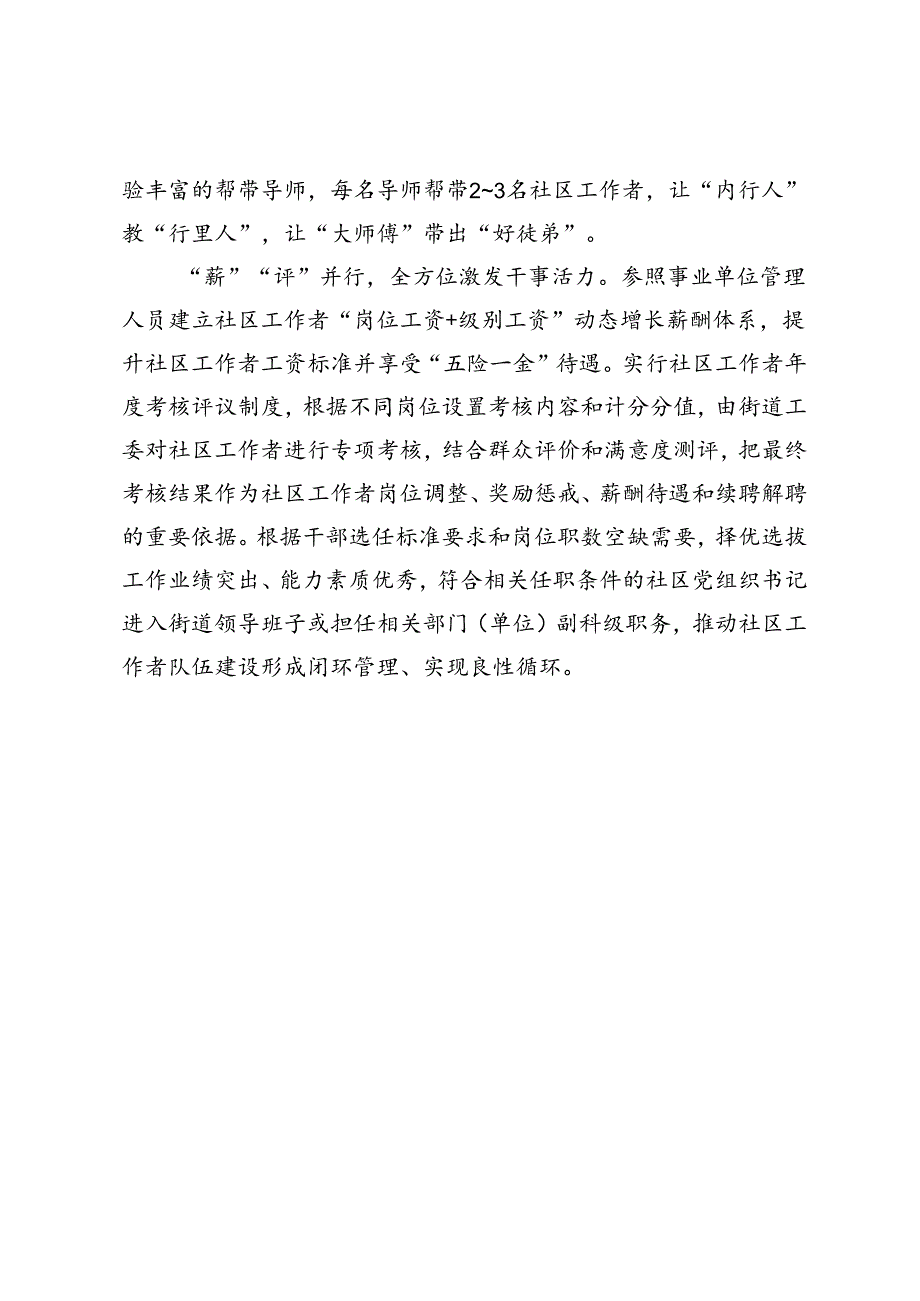 验丰富的帮带导师，每名导师帮带2~3名社区工作者，让“内行人”教“行里人”，让“大师傅”带出“好徒弟”。

“薪”“评”并行，全方位激发干事活力。参照事业单位管理人员建立社区工作者“岗位工资+级别工资”动态增长薪酬体系，提升社区工作者工资标准并享受“五险一金”待遇。实行社区工作者年度考核评议制度，根据不同岗位设置考核内容和计分分值，由街道工委对社区工作者进行专项考核，结合群众评价和满意度测评，把最终考核结果作为社区工作者岗位调整、奖励惩戒、薪酬待遇和续聘解聘的重要依据。根据干部选任标准要求和岗位职数空缺需要，择优选拔工作业绩突出、能力素质优秀，符合相关任职条件的社区党组织书记进入街道领导班子或担任相关部门（单位）副科级职务，推动社区工作者队伍建设形成闭环管理、实现良性循环。